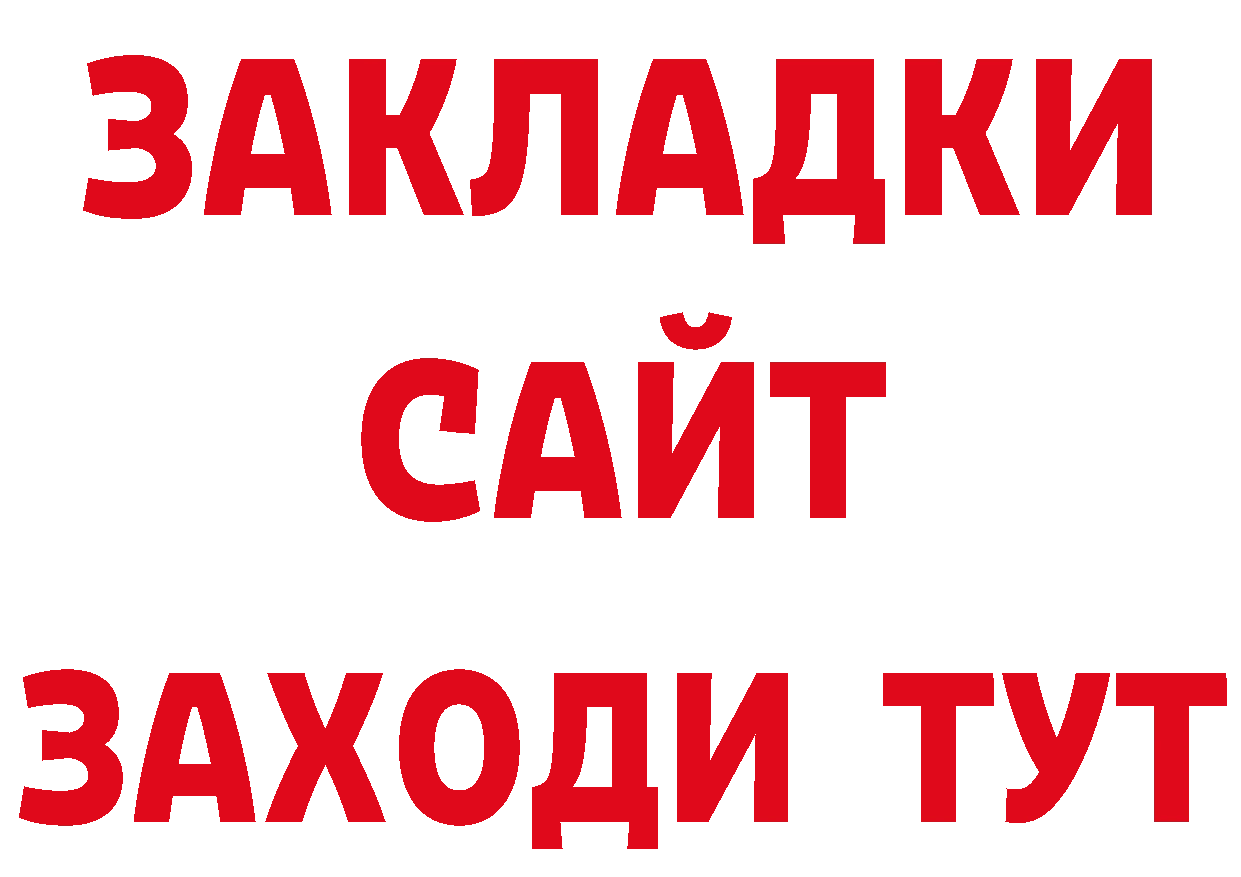 ЗАКЛАДКИ
САЙТ
ЗАХОДИ ТУТ